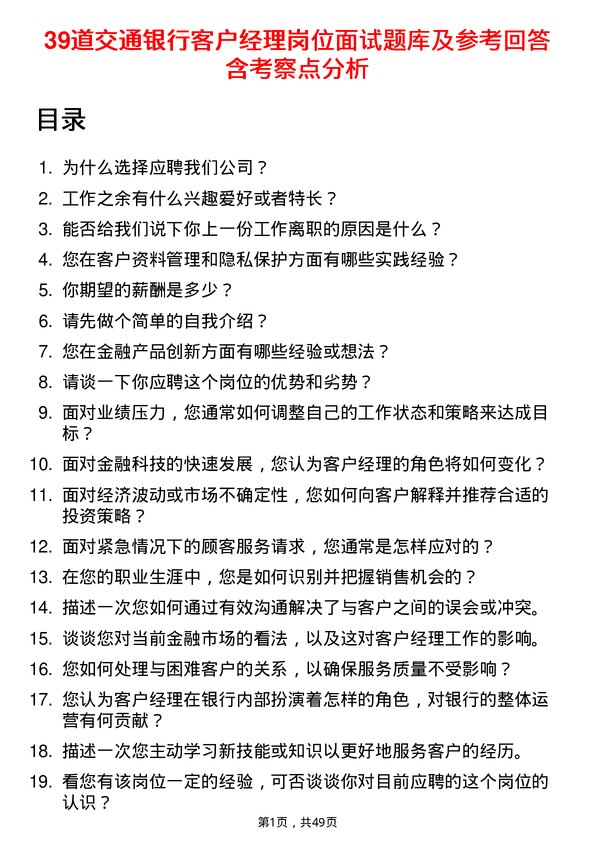 39道交通银行客户经理岗位面试题库及参考回答含考察点分析

目录

1. 为什么选择应聘我们公司？
2. 工作之余有什么兴趣爱好或者特长？
3. 能否给我们说下你上一份工作离职的原因是什么？
4. 您在客户资料管理和隐私保护方面有哪些实践经验？
5. 你期望的薪酬是多少？
6. 请先做个简单的自我介绍？
7. 您在金融产品创新方面有哪些经验或想法？
8. 请谈一下你应聘这个岗位的优势和劣势？
9. 面对业绩压力，您通常如何调整自己的工作状态和策略来达成目标？
10. 面对金融科技的快速发展，您认为客户经理的角色将如何变化？
11. 面对经济波动或市场不确定性，您如何向客户解释并推荐合适的投资策略？
12. 面对紧急情况下的顾客服务请求，您通常是怎样应对的？
13. 在您的职业生涯中，您是如何识别并把握销售机会的？
14. 描述一次您如何通过有效沟通解决了与客户之间的误会或冲突。
15. 谈谈您对当前金融市场的看法，以及这对客户经理工作的影响。
16. 您如何处理与困难客户的关系，以确保服务质量不受影响？
17. 您认为客户经理在银行内部扮演着怎样的角色，对银行的整体运营有何贡献？
18. 描述一次您主动学习新技能或知识以更好地服务客户的经历。
19. 看您有该岗位一定的经验，可否谈谈你对目前应聘的这个岗位的认识？

第1页，共49页